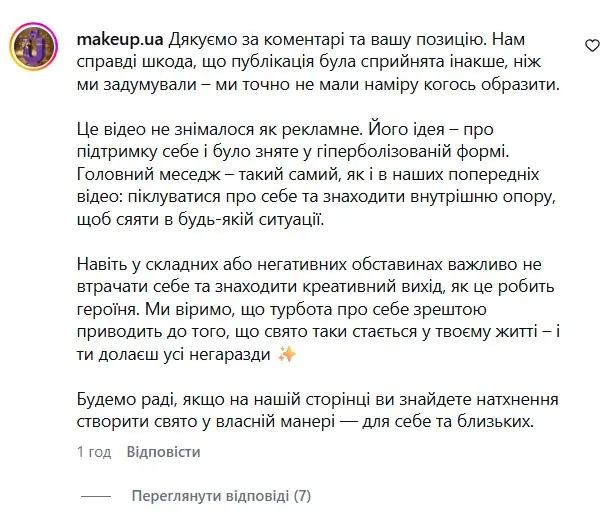 makeup.ua Дякуємо за коментарі та вашу позицію. Нам справді шкода, що публікація була сприйнята інакше, ніж ми задумували – ми точно не мали наміру когось образити.

Це відео не знімалося як рекламне. Його ідея – про підтримку себе і було зняте у гіперболізованій формі. Головний меседж – такий самий, як і в наших попередніх відео: піклуватися про себе та знаходити внутрішню опору, щоб сяяти в будь-якій ситуації.

Навіть у складних або негативних обставинах важливо не втрачати себе та знаходити креативний вихід, як це робить героїня. Ми віримо, що турбота про себе зрештою приводить до того, що свято таки стається у твоєму житті – і ти долаєш усі негаразди ✨

Будемо раді, якщо на нашій сторінці ви знайдете натхнення створити свято у власній манері — для себе та близьких.

1 год Відповісти

Переглянути відповіді (7)